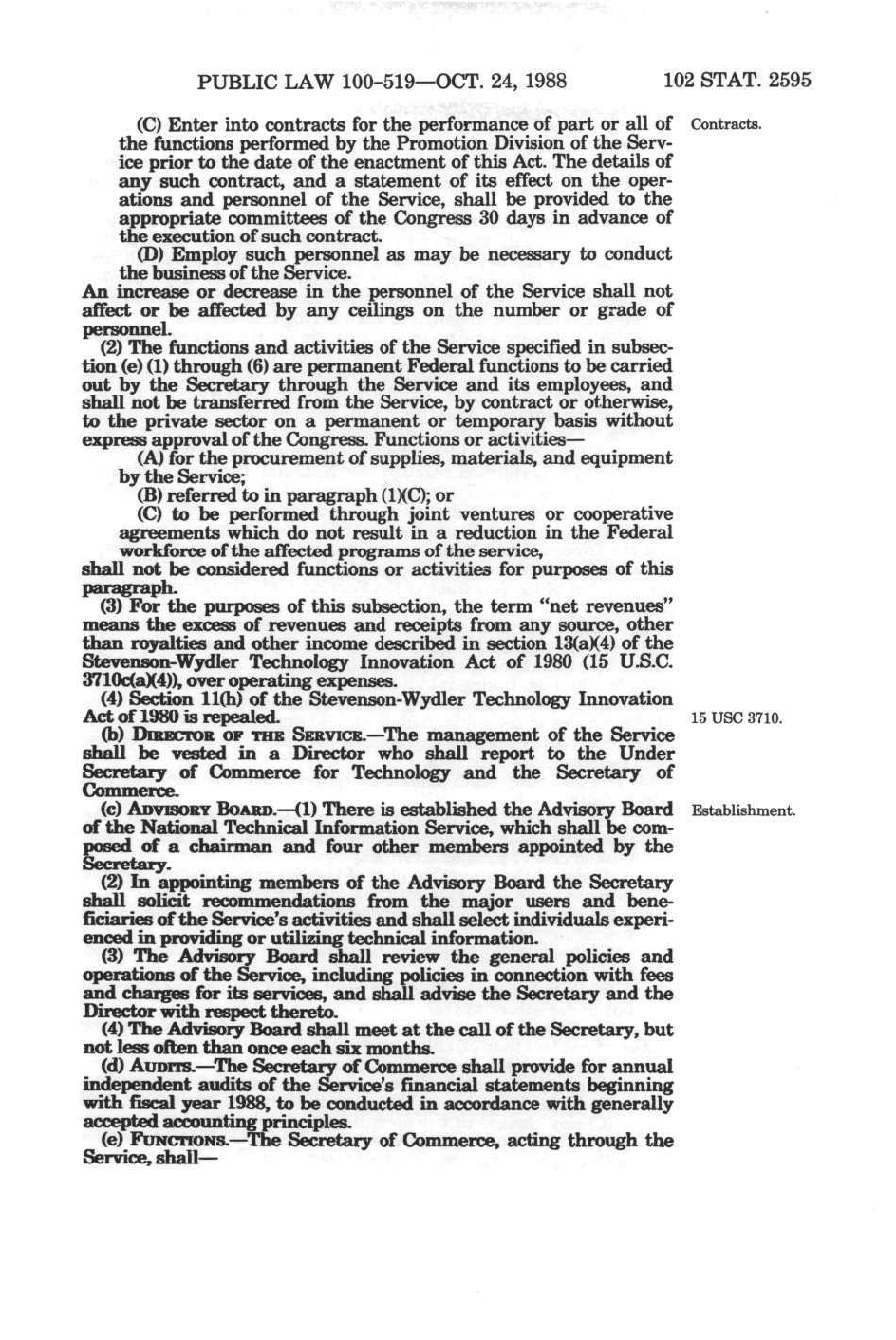 PUBLIC LAW 100-519—OCT. 24, 1988 102 STAT. 2595

(C) Enter into contracts for the performance of part or all of the functions performed by the Promotion Division of the Service prior to the date of the enactment of this Act. The details of any such contract, and a statement of its effect on the operations and personnel of the Service, shall be provided to the appropriate committees of the Congress 30 days in advance of the execution of such contract.

Contracts.

(D) Employ such personnel as may be necessary to conduct the business of the Service.

An increase or decrease in the personnel of the Service shall not affect or be affected by any ceilings on the number or grade of personnel.

(2) The functions and activities of the Service specified in subsection (e) (1) through (6) are permanent Federal functions to be carried out by the Secretary through the Service and its employees, and shall not be transferred from the Service, by contract or otherwise, to the private sector on a permanent or temporary basis without express approval of the Congress. Functions or activities—

(A) for the procurement of supplies, materials, and equipment by the Service;

(B) referred to in paragraph (1)(C); or

(C) to be performed through joint ventures or cooperative agreements which do not result in a reduction in the Federal workforce of the affected programs of the service,

shall not be considered functions or activities for purposes of this paragraph.

(3) For the purposes of this subsection, the term "net revenues" means the excess of revenues and receipts from any source, other than royalties and other income described in section 13(a)(4) of the Stevenson-Wydler Technology Innovation Act of 1980 (15 U.S.C. 3710c(a)(4)), over operating expenses.

(4) Section 11(h) of the Stevenson-Wydler Technology Innovation Act of 1980 is repealed.

15 USC 3710.

(b) DIRECTOR OF THE SERVICE.—The management of the Service shall be vested in a Director who shall report to the Under Secretary of Commerce for Technology and the Secretary of Commerce.

(c) ADVISORY BOARD.—(1) There is established the Advisory Board of the National Technical Information Service, which shall be composed of a chairman and four other members appointed by the Secretary.

Establishment.

(2) In appointing members of the Advisory Board the Secretary shall solicit recommendations from the major users and beneficiaries of the Service's activities and shall select individuals experienced in providing or utilizing technical information.

(3) The Advisory Board shall review the general policies and operations of the Service, including policies in connection with fees and charges for its services, and shall advise the Secretary and the Director with respect thereto.

(4) The Advisory Board shall meet at the call of the Secretary, but not less often than once each six months.

(d) AUDITS.—The Secretary of Commerce shall provide for annual independent audits of the Service's financial statements beginning with fiscal year 1988, to be conducted in accordance with generally accepted accounting principles.

(e) FUNCTIONS.—The Secretary of Commerce, acting through the Service, shall—